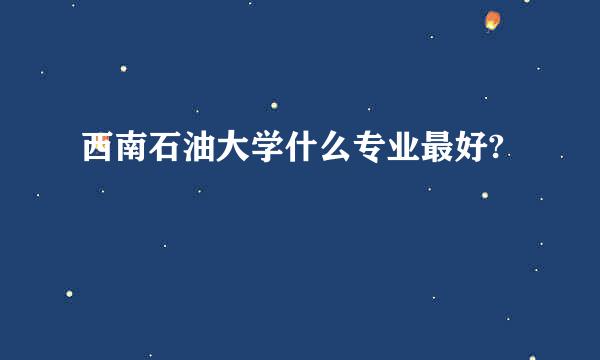 西南石油大学什么专业最好?